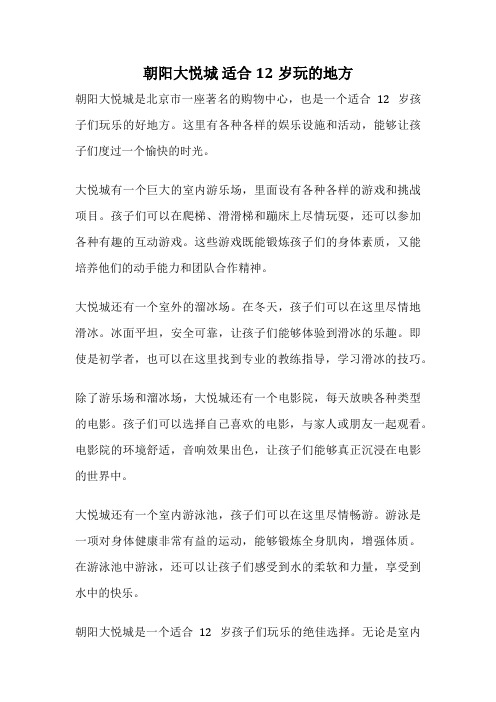 朝阳大悦城 适合 12 岁玩的地方

朝阳大悦城是北京市一座著名的购物中心，也是一个适合 12 岁孩子们玩乐的好地方。这里有各种各样的娱乐设施和活动，能够让孩子们度过一个愉快的时光。

大悦城有一个巨大的室内游乐场，里面设有各种各样的游戏和挑战项目。孩子们可以在爬梯、滑滑梯和蹦床上尽情玩耍，还可以参加各种有趣的互动游戏。这些游戏既能锻炼孩子们的身体素质，又能培养他们的动手能力和团队合作精神。

大悦城还有一个室外的溜冰场。在冬天，孩子们可以在这里尽情地滑冰。冰面平坦，安全可靠，让孩子们能够体验到滑冰的乐趣。即使是初学者，也可以在这里找到专业的教练指导，学习滑冰的技巧。

除了游乐场和溜冰场，大悦城还有一个电影院，每天放映各种类型的电影。孩子们可以选择自己喜欢的电影，与家人或朋友一起观看。电影院的环境舒适，音响效果出色，让孩子们能够真正沉浸在电影的世界中。

大悦城还有一个室内游泳池，孩子们可以在这里尽情畅游。游泳是一项对身体健康非常有益的运动，能够锻炼全身肌肉，增强体质。在游泳池中游泳，还可以让孩子们感受到水的柔软和力量，享受到水中的快乐。

朝阳大悦城是一个适合 12 岁孩子们玩乐的绝佳选择。无论是室内